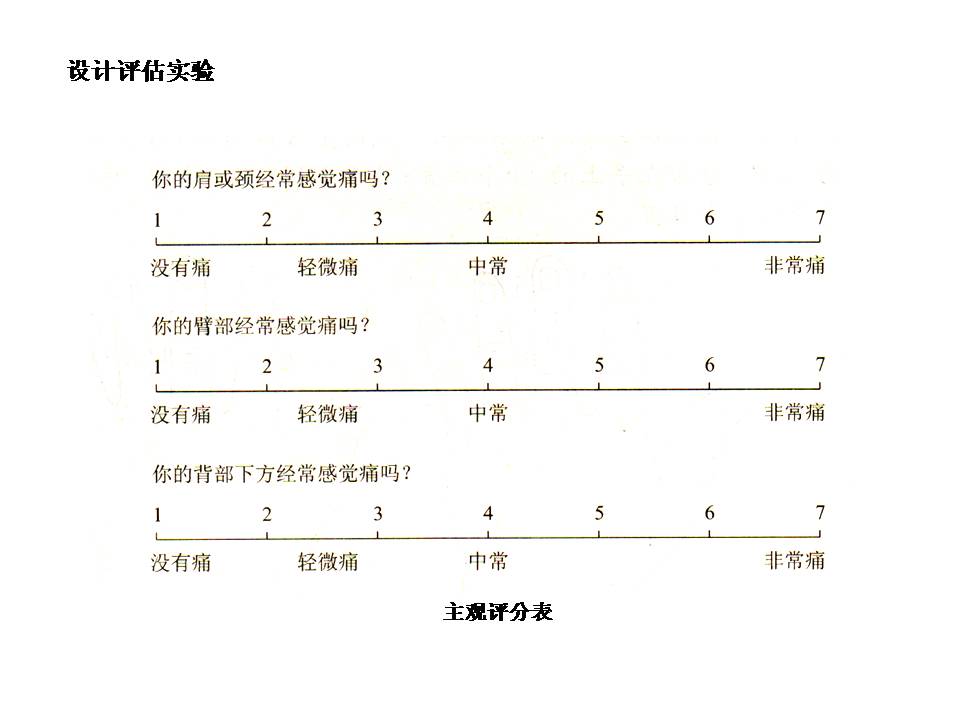 设计评估实验

你的肩或颈经常感觉痛吗？

1 2 3 4 5 6 7

没有痛 轻微痛 中常 非常痛

你的臂部经常感觉痛吗？

1 2 3 4 5 6 7

没有痛 轻微痛 中常 非常痛

你的背部下方经常感觉痛吗？

1 2 3 4 5 6 7

没有痛 轻微痛 中常 非常痛

主观评分表